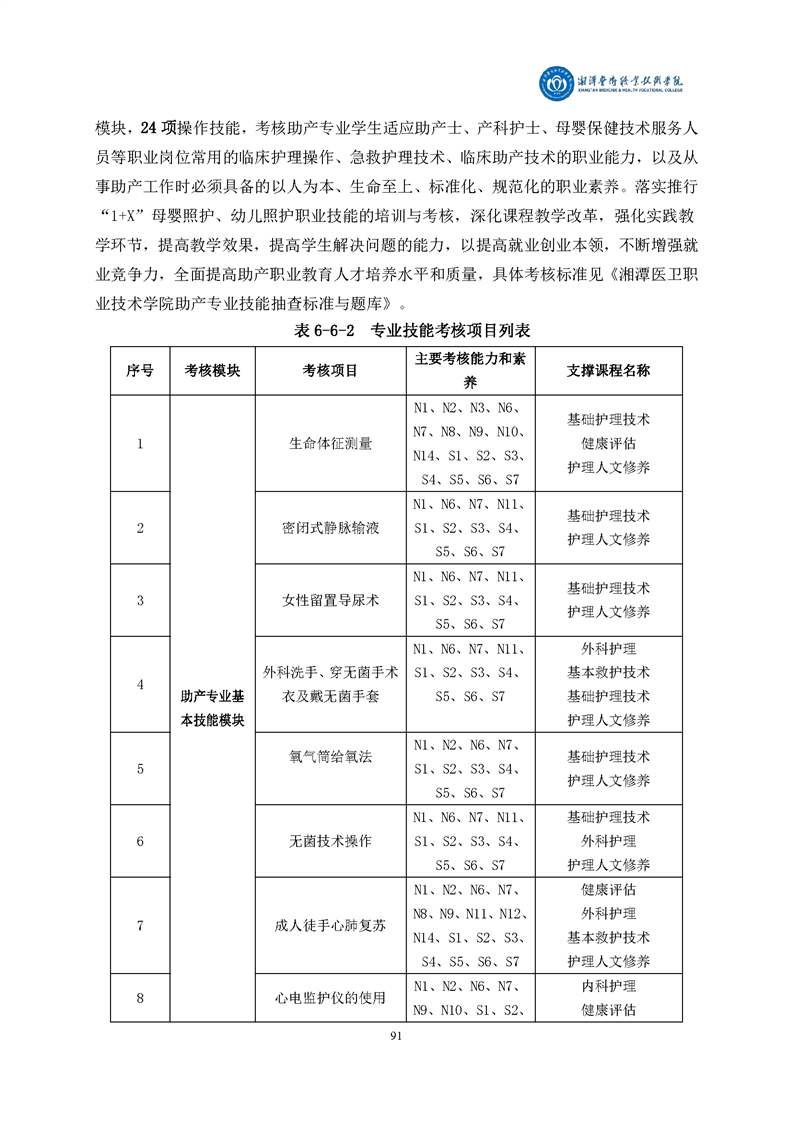 湘潭医卫职业技术学院
XIANGTAN MEDICINE & HEALTH VOCATIONAL COLLEGE

模块，24 项操作技能，考核助产专业学生适应助产士、产科护士、母婴保健技术服务人员等职业岗位常用的临床护理操作、急救护理技术、临床助产技术的职业能力，以及从事助产工作时必须具备的以人为本、生命至上、标准化、规范化的职业素养。落实推行“1+X”母婴照护、幼儿照护职业技能的培训与考核，深化课程教学改革，强化实践教学环节，提高教学效果，提高学生解决问题的能力，以提高就业创业本领，不断增强就业竞争力，全面提高助产职业教育人才培养水平和质量，具体考核标准见《湘潭医卫职业技术学院助产专业技能抽查标准与题库》。

表 6-6-2 专业技能考核项目列表

| 序号 | 考核模块 | 考核项目 | 主要考核能力和素养 | 支撑课程名称 |
|---|---|---|---|---|
| 1 | 助产专业基本技能模块 | 生命体征测量 | N1、N2、N3、N6、N7、N8、N9、N10、N14、S1、S2、S3、S4、S5、S6、S7 | 基础护理技术 健康评估 护理人文修养 |
| 2 | | 密闭式静脉输液 | N1、N6、N7、N11、S1、S2、S3、S4、S5、S6、S7 | 基础护理技术 护理人文修养 |
| 3 | | 女性留置导尿术 | N1、N6、N7、N11、S1、S2、S3、S4、S5、S6、S7 | 基础护理技术 护理人文修养 |
| 4 | | 外科洗手、穿无菌手术衣及戴无菌手套 | N1、N6、N7、N11、S1、S2、S3、S4、S5、S6、S7 | 外科护理 基本救护技术 基础护理技术 护理人文修养 |
| 5 | | 氧气筒给氧法 | N1、N2、N6、N7、S1、S2、S3、S4、S5、S6、S7 | 基础护理技术 护理人文修养 |
| 6 | | 无菌技术操作 | N1、N6、N7、N11、S1、S2、S3、S4、S5、S6、S7 | 基础护理技术 外科护理 护理人文修养 |
| 7 | | 成人徒手心肺复苏 | N1、N2、N6、N7、N8、N9、N11、N12、N14、S1、S2、S3、S4、S5、S6、S7 | 健康评估 外科护理 基本救护技术 护理人文修养 |
| 8 | | 心电监护仪的使用 | N1、N2、N6、N7、N9、N10、S1、S2、 | 内科护理 健康评估 |

91